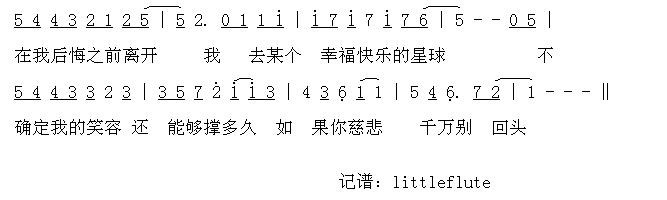 5 4 4 3 2 1 2 5 | 5 2. 0 1 1 i | i 7 i 7 i 7 6 | 5 - - 0 5 |

在我后悔之前离开 我 去某个 幸福快乐的星球 不

5 4 4 3 3 2 3 | 3 5 7 2 i i 3 | 4 3 6 1 1 | 5 4 6. 7 2 | 1 - - - ‖

确定我的笑容 还 能够撑多久 如 果你慈悲 千万别 回头

记谱：littleflute